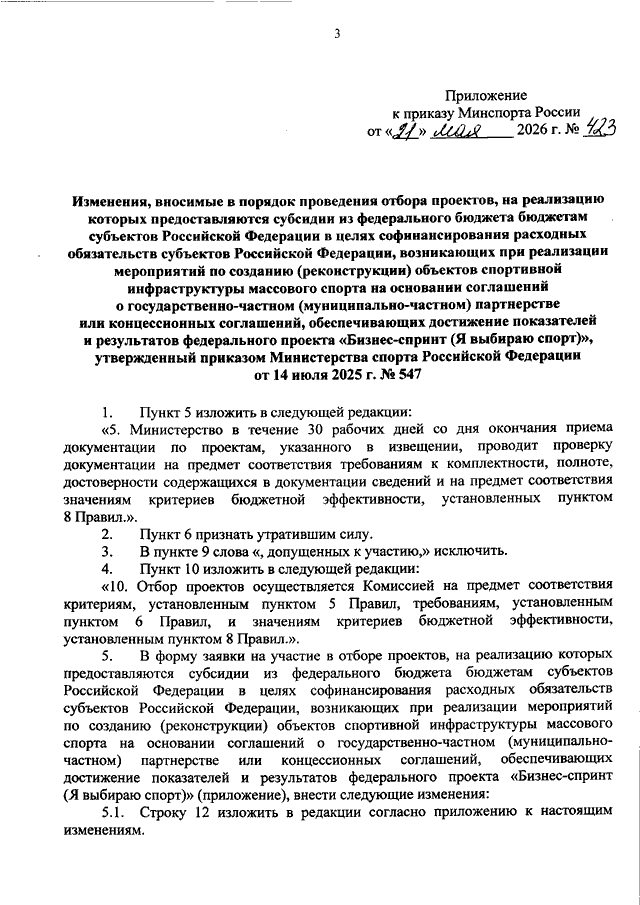 3

Приложение
к приказу Минспорта России
от «21» мая 2026 г. № 423

Изменения, вносимые в порядок проведения отбора проектов, на реализацию которых предоставляются субсидии из федерального бюджета бюджетам субъектов Российской Федерации в целях софинансирования расходных обязательств субъектов Российской Федерации, возникающих при реализации мероприятий по созданию (реконструкции) объектов спортивной инфраструктуры массового спорта на основании соглашений о государственно-частном (муниципально-частном) партнерстве или концессионных соглашений, обеспечивающих достижение показателей и результатов федерального проекта «Бизнес-спринт (Я выбираю спорт)», утвержденный приказом Министерства спорта Российской Федерации от 14 июля 2025 г. № 547

1. Пункт 5 изложить в следующей редакции:

«5. Министерство в течение 30 рабочих дней со дня окончания приема документации по проектам, указанного в извещении, проводит проверку документации на предмет соответствия требованиям к комплектности, полноте, достоверности содержащихся в документации сведений и на предмет соответствия значениям критериев бюджетной эффективности, установленных пунктом 8 Правил.».

2. Пункт 6 признать утратившим силу.

3. В пункте 9 слова «, допущенных к участию,» исключить.

4. Пункт 10 изложить в следующей редакции:

«10. Отбор проектов осуществляется Комиссией на предмет соответствия критериям, установленным пунктом 5 Правил, требованиям, установленным пунктом 6 Правил, и значениям критериев бюджетной эффективности, установленным пунктом 8 Правил.».

5. В форму заявки на участие в отборе проектов, на реализацию которых предоставляются субсидии из федерального бюджета бюджетам субъектов Российской Федерации в целях софинансирования расходных обязательств субъектов Российской Федерации, возникающих при реализации мероприятий по созданию (реконструкции) объектов спортивной инфраструктуры массового спорта на основании соглашений о государственно-частном (муниципально-частном) партнерстве или концессионных соглашений, обеспечивающих достижение показателей и результатов федерального проекта «Бизнес-спринт (Я выбираю спорт)» (приложение), внести следующие изменения:

5.1. Строку 12 изложить в редакции согласно приложению к настоящим изменениям.